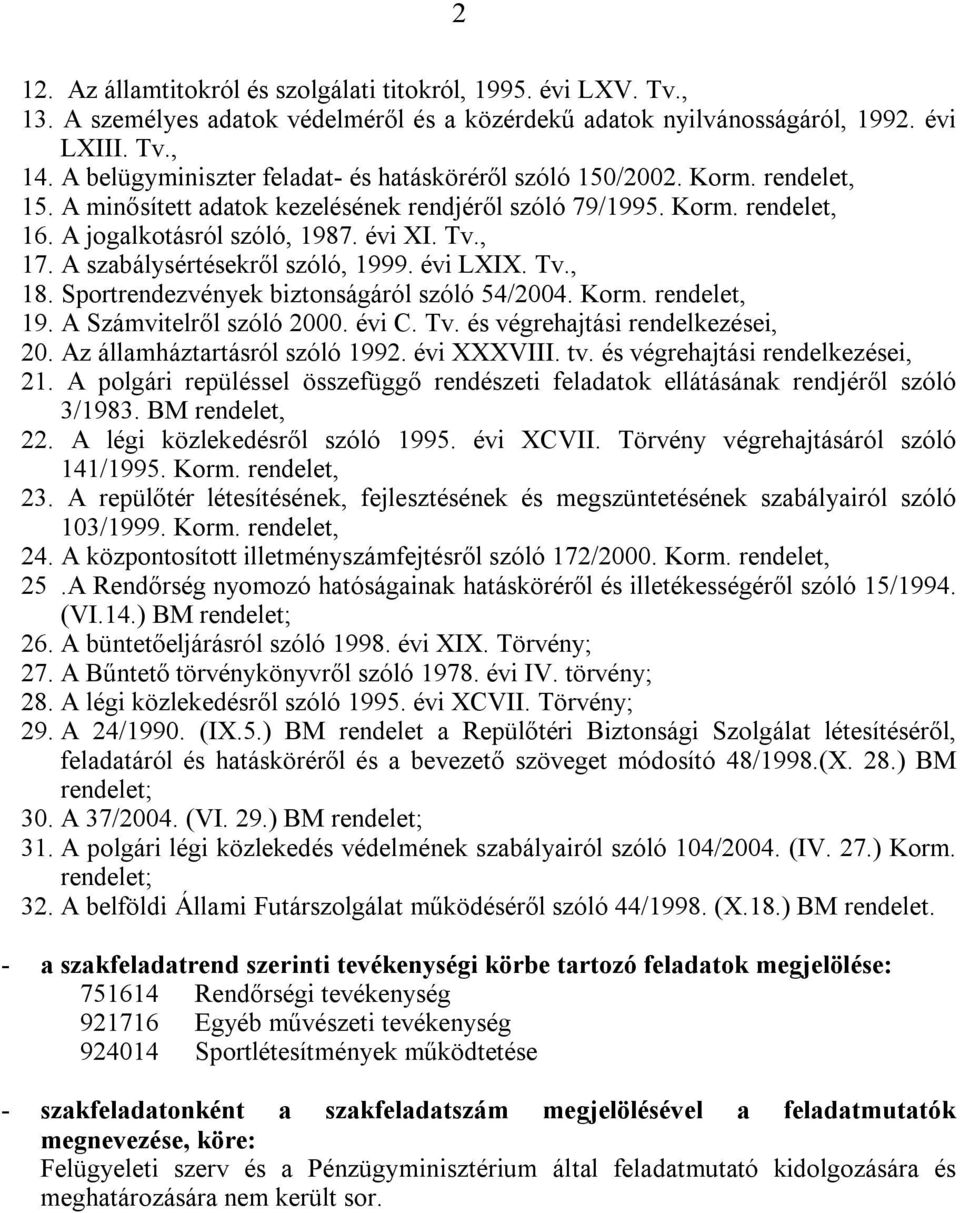 2

12. Az államtitokról és szolgálati titokról, 1995. évi LXV. Tv.,
13. A személyes adatok védelméről és a közérdekű adatok nyilvánosságáról, 1992. évi LXIII. Tv.,
14. A belügyminiszter feladat- és hatásköréről szóló 150/2002. Korm. rendelet,
15. A minősített adatok kezelésének rendjéről szóló 79/1995. Korm. rendelet,
16. A jogalkotásról szóló, 1987. évi XI. Tv.,
17. A szabálysértésekről szóló, 1999. évi LXIX. Tv.,
18. Sportrendezvények biztonságáról szóló 54/2004. Korm. rendelet,
19. A Számvitelről szóló 2000. évi C. Tv. és végrehajtási rendelkezései,
20. Az államháztartásról szóló 1992. évi XXXVIII. tv. és végrehajtási rendelkezései,
21. A polgári repüléssel összefüggő rendészeti feladatok ellátásának rendjéről szóló 3/1983. BM rendelet,
22. A légi közlekedésről szóló 1995. évi XCVII. Törvény végrehajtásáról szóló 141/1995. Korm. rendelet,
23. A repülőtér létesítésének, fejlesztésének és megszüntetésének szabályairól szóló 103/1999. Korm. rendelet,
24. A központosított illetményszámfejtésről szóló 172/2000. Korm. rendelet,
25 .A Rendőrség nyomozó hatóságainak hatásköréről és illetékességéről szóló 15/1994. (VI.14.) BM rendelet;
26. A büntetőeljárásról szóló 1998. évi XIX. Törvény;
27. A Bűntető törvénykönyvről szóló 1978. évi IV. törvény;
28. A légi közlekedésről szóló 1995. évi XCVII. Törvény;
29. A 24/1990. (IX.5.) BM rendelet a Repülőtéri Biztonsági Szolgálat létesítéséről, feladatáról és hatásköréről és a bevezető szöveget módosító 48/1998.(X. 28.) BM rendelet;
30. A 37/2004. (VI. 29.) BM rendelet;
31. A polgári légi közlekedés védelmének szabályairól szóló 104/2004. (IV. 27.) Korm. rendelet;
32. A belföldi Állami Futárszolgálat működéséről szóló 44/1998. (X.18.) BM rendelet.

- a szakfeladatrend szerinti tevékenységi körbe tartozó feladatok megjelölése:
751614 Rendőrségi tevékenység
921716 Egyéb művészeti tevékenység
924014 Sportlétesítmények működtetése

- szakfeladatonként a szakfeladatszám megjelölésével a feladatmutatók megnevezése, köre:
Felügyeleti szerv és a Pénzügyminisztérium által feladatmutató kidolgozására és meghatározására nem került sor.